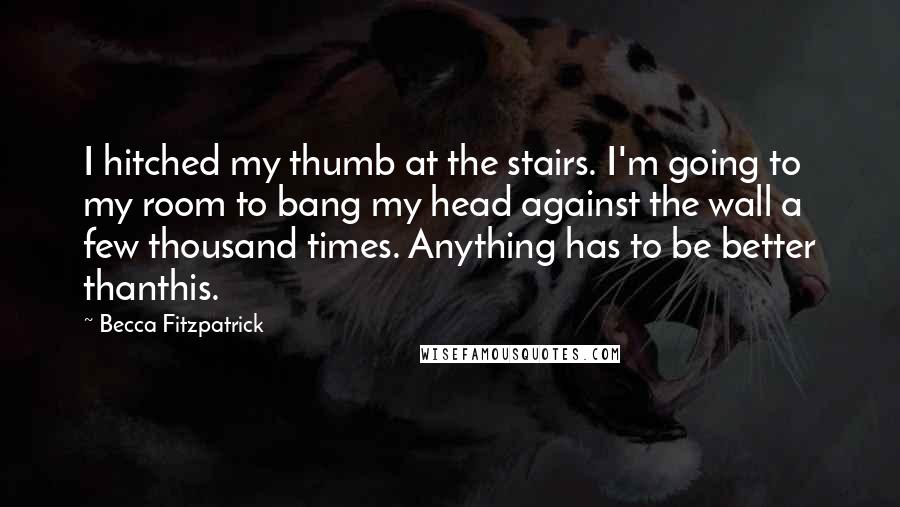 I hitched my thumb at the stairs. I'm going to my room to bang my head against the wall a few thousand times. Anything has to be better thanthis.

~ Becca Fitzpatrick

WISEFAMOUSQUOTES.COM